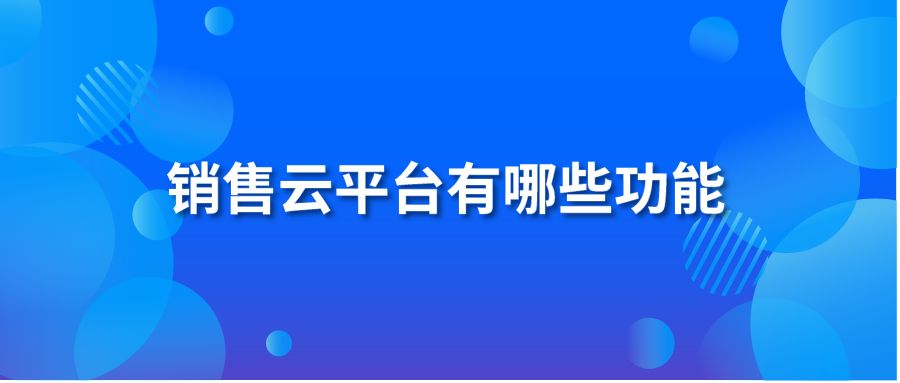 销售云平台有哪些功能